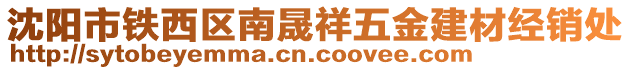 沈阳市铁西区南晟祥五金建材经销处
http://sytobeyemma.cn.coovee.com